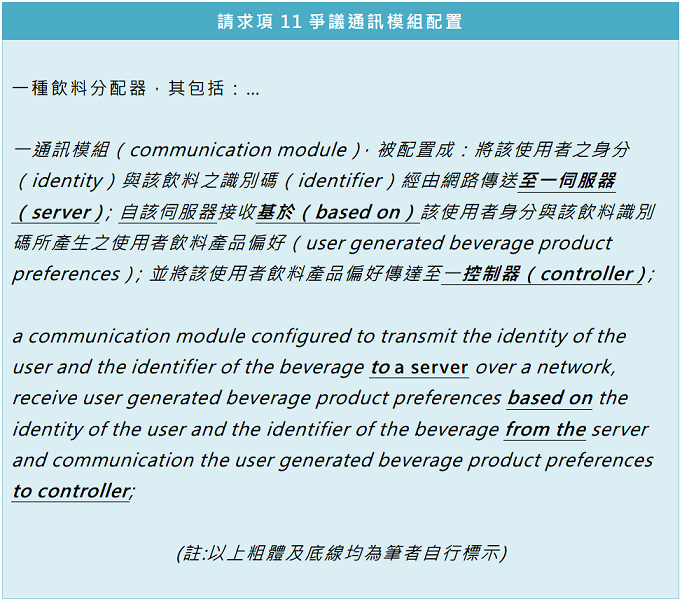 請求項11爭議通訊模組配置

一種飲料分配器，其包括：...

一通訊模組（communication module），被配置成：將該使用者之身分（identity）與該飲料之識別碼（identifier）經由網路傳送至一伺服器（server）；自該伺服器接收基於（based on）該使用者身分與該飲料識別碼所產生之使用者飲料產品偏好（user generated beverage product preferences）；並將該使用者飲料產品偏好傳達至一控制器（controller）；

a communication module configured to transmit the identity of the user and the identifier of the beverage to a server over a network, receive user generated beverage product preferences based on the identity of the user and the identifier of the beverage from the server and communication the user generated beverage product preferences to controller;

(註:以上粗體及底線均為筆者自行標示)